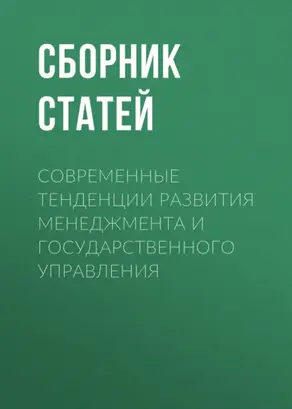 СБОРНИК СТАТЕЙ

СОВРЕМЕННЫЕ ТЕНДЕНЦИИ РАЗВИТИЯ МЕНЕДЖМЕНТА И ГОСУДАРСТВЕННОГО УПРАВЛЕНИЯ